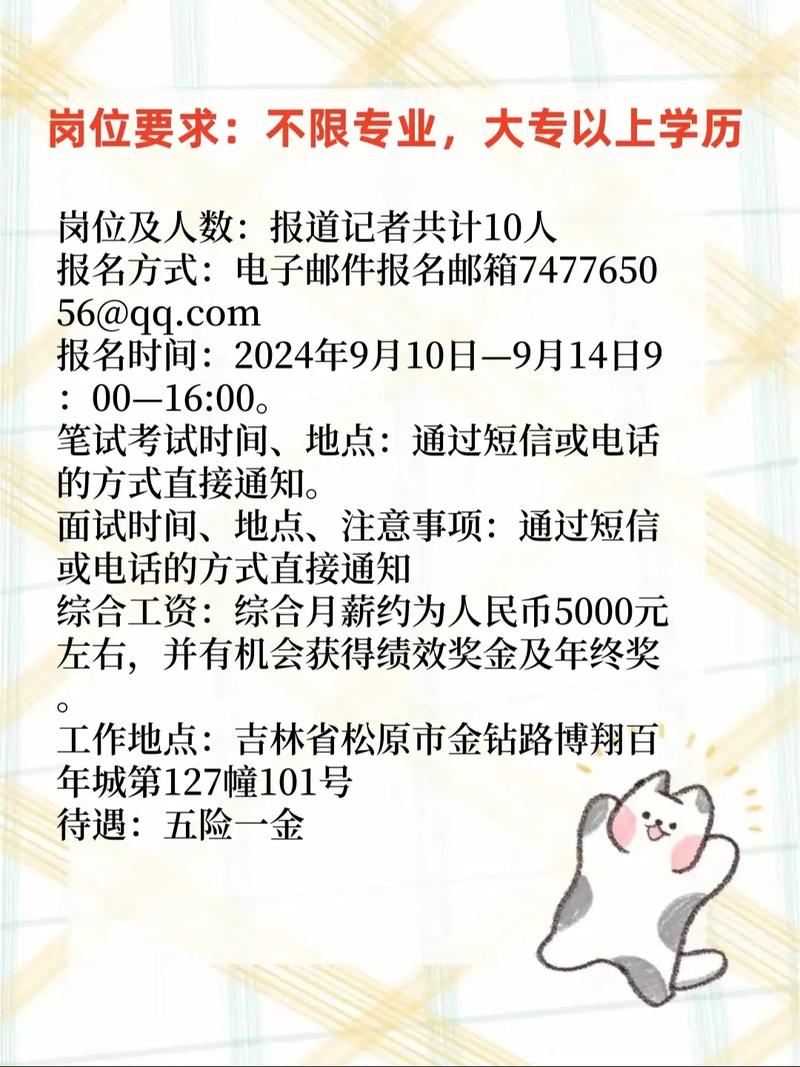 岗位要求：不限专业，大专以上学历

岗位及人数：报道记者共计10人
报名方式：电子邮件报名邮箱747765056@qq.com
报名时间：2024年9月10日—9月14日9：00—16:00。
笔试考试时间、地点：通过短信或电话的方式直接通知。
面试时间、地点、注意事项：通过短信或电话的方式直接通知
综合工资：综合月薪约为人民币5000元左右，并有机会获得绩效奖金及年终奖。
工作地点：吉林省松原市金钻路博翔百年城第127幢101号
待遇：五险一金